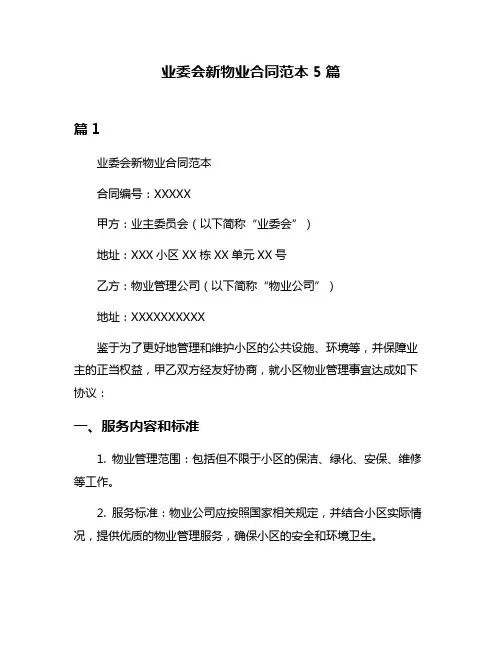 业委会新物业合同范本 5 篇

篇 1

业委会新物业合同范本

合同编号：XXXXX

甲方：业主委员会（以下简称“业委会”）

地址：XXX 小区 XX 栋 XX 单元 XX 号

乙方：物业管理公司（以下简称“物业公司”）

地址：XXXXXXXXXX

鉴于为了更好地管理和维护小区的公共设施、环境等，并保障业主的正当权益，甲乙双方经友好协商，就小区物业管理事宜达成如下协议：

一、服务内容和标准

1. 物业管理范围：包括但不限于小区的保洁、绿化、安保、维修等工作。

2. 服务标准：物业公司应按照国家相关规定，并结合小区实际情况，提供优质的物业管理服务，确保小区的安全和环境卫生。